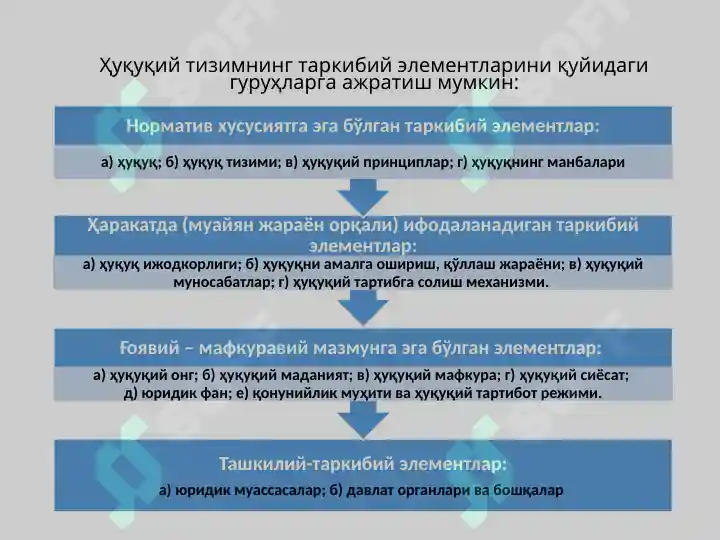 Ҳуқуқий тизимнинг таркибий элементларини қуйидаги гуруҳларга ажратиш мумкин:

Норматив хусусиятга эга бўлган таркибий элементлар:

а) ҳуқуқ; б) ҳуқуқ тизими; в) ҳуқуқий принциплар; г) ҳуқуқнинг манбалари

Ҳаракатда (муайян жараён орқали) ифодаланадиган таркибий элементлар:

а) ҳуқуқ ижодкорлиги; б) ҳуқуқни амалга ошириш, қўллаш жараёни; в) ҳуқуқий муносабатлар; г) ҳуқуқий тартибга солиш механизми.

Ғоявий – мафкуравий мазмунга эга бўлган элементлар:

а) ҳуқуқий онг; б) ҳуқуқий маданият; в) ҳуқуқий мафкура; г) ҳуқуқий сиёсат; д) юридик фан; е) қонунийлик муҳити ва ҳуқуқий тартибот режими.

Ташкилий-таркибий элементлар:

а) юридик муассасалар; б) давлат органлари ва бошқалар